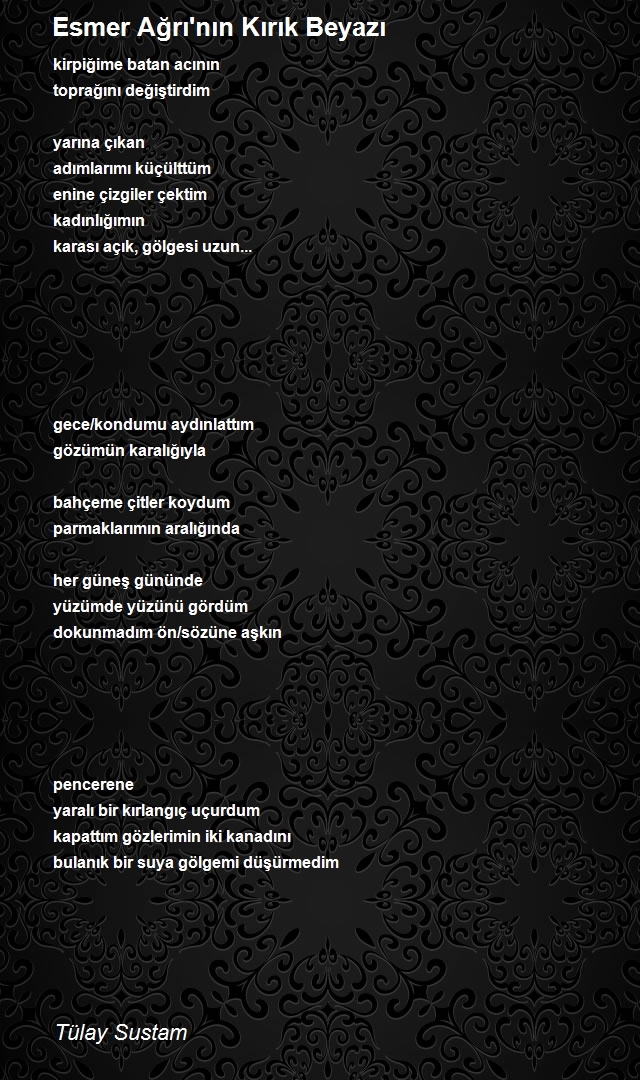 Esmer Ağrı'nın Kırık Beyazı

kirpiğime batan acının
toprağını değiştirdim

yarına çıkan
adımlarımı küçülttüm
enine çizgiler çektim
kadınlığımın
karası açık, gölgesi uzun...

gece/kondumu aydınlattım
gözümün karalığıyla

bahçeme çitler koydum
parmaklarımın aralığında

her güneş gününde
yüzümde yüzünü gördüm
dokunmadım ön/sözüne aşkın

pencerene
yaralı bir kırlangıç uçurdum
kapattım gözlerimin iki kanadını
bulanık bir suya gölgemi düşürmedim

Tülay Sustam